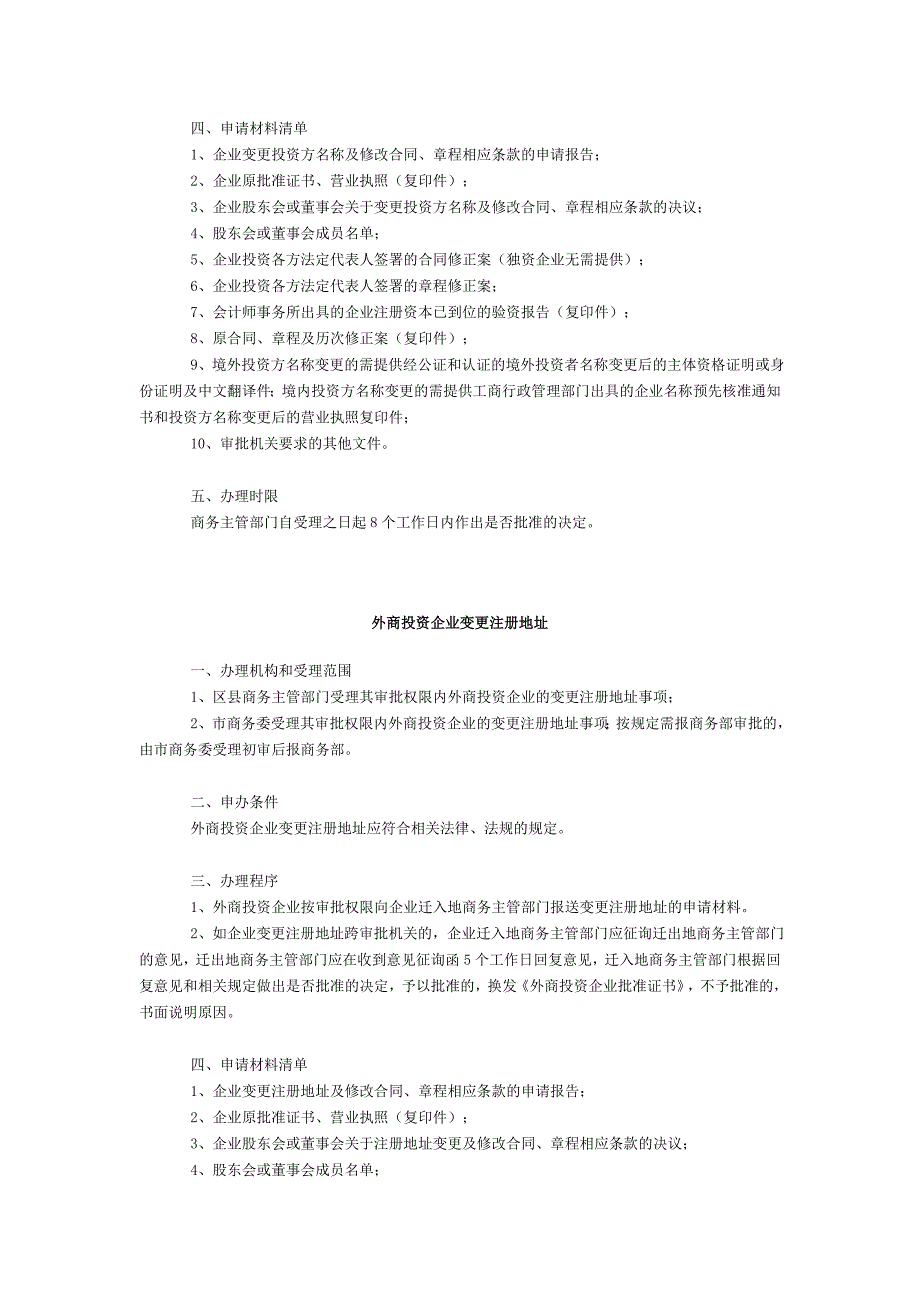 四、申请材料清单

1、企业变更投资方名称及修改合同、章程相应条款的申请报告;

2、企业原批准证书、营业执照（复印件）；

3、企业股东会或董事会关于变更投资方名称及修改合同、章程相应条款的决议;

4、股东会或董事会成员名单;

5、企业投资各方法定代表人签署的合同修正案（独资企业无需提供）；

6、企业投资各方法定代表人签署的章程修正案;

7、会计师事务所出具的企业注册资本已到位的验资报告（复印件）；

8、原合同、章程及历次修正案（复印件）；

9、境外投资方名称变更的需提供经公证和认证的境外投资者名称变更后的主体资格证明或身份证明及中文翻译件;境内投资方名称变更的需提供工商行政管理部门出具的企业名称预先核准通知书和投资方名称变更后的营业执照复印件;

10、审批机关要求的其他文件。

五、办理时限

商务主管部门自受理之日起 8 个工作日内作出是否批准的决定。

外商投资企业变更注册地址

一、办理机构和受理范围

1、区县商务主管部门受理其审批权限内外商投资企业的变更注册地址事项;

2、市商务委受理其审批权限内外商投资企业的变更注册地址事项;按规定需报商务部审批的，由市商务委受理初审后报商务部。

二、申办条件

外商投资企业变更注册地址应符合相关法律、法规的规定。

三、办理程序

1、外商投资企业按审批权限向企业迁入地商务主管部门报送变更注册地址的申请材料。

2、如企业变更注册地址跨审批机关的，企业迁入地商务主管部门应征询迁出地商务主管部门的意见，迁出地商务主管部门应在收到意见征询函 5 个工作日回复意见，迁入地商务主管部门根据回复意见和相关规定做出是否批准的决定，予以批准的，换发《外商投资企业批准证书》，不予批准的，书面说明原因。

四、申请材料清单

1、企业变更注册地址及修改合同、章程相应条款的申请报告;

2、企业原批准证书、营业执照（复印件）；

3、企业股东会或董事会关于注册地址变更及修改合同、章程相应条款的决议;

4、股东会或董事会成员名单;